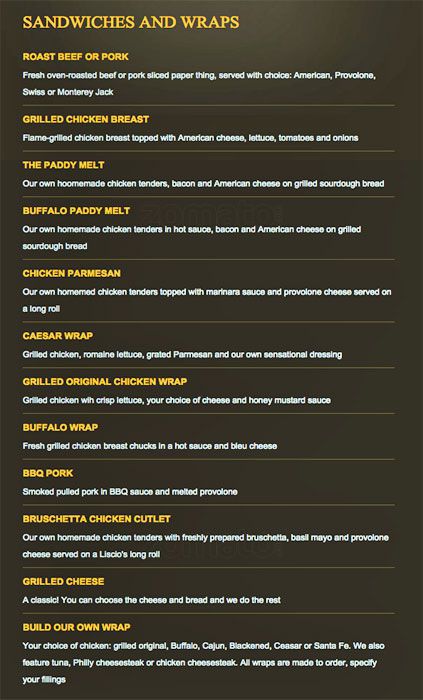 SANDWICHES AND WRAPS

ROAST BEEF OR PORK

Fresh oven-roasted beef or pork sliced paper thing, served with choice: American, Provolone, Swiss or Monterey Jack

GRILLED CHICKEN BREAST

Flame-grilled chicken breast topped with American cheese, lettuce, tomatoes and onions

THE PADDY MELT

Our own hoomemade chicken tenders, bacon and American cheese on grilled sourdough bread

BUFFALO PADDY MELT

Our own homemade chicken tenders in hot sauce, bacon and American cheese on grilled sourdough bread

CHICKEN PARMESAN

Our own homemed chicken tenders topped with marinara sauce and provolone cheese served on a long roll

CAESAR WRAP

Grilled chicken, romaine lettuce, grated Parmesan and our own sensational dressing

GRILLED ORIGINAL CHICKEN WRAP

Grilled chicken wih crisp lettuce, your choice of cheese and honey mustard sauce

BUFFALO WRAP

Fresh grilled chicken breast chucks in a hot sauce and bleu cheese

BBQ PORK

Smoked pulled pork in BBQ sauce and melted provolone

BRUSCHETTA CHICKEN CUTLET

Our own homemade chicken tenders with freshly prepared bruschetta, basil mayo and provolone cheese served on a Liscio's long roll

GRILLED CHEESE

A classic! You can choose the cheese and bread and we do the rest

BUILD OUR OWN WRAP

Your choice of chicken: grilled original, Buffalo, Cajun, Blackened, Ceasar or Santa Fe. We also feature tuna, Philly cheesesteak or chicken cheesesteak. All wraps are made to order, specify your fillings